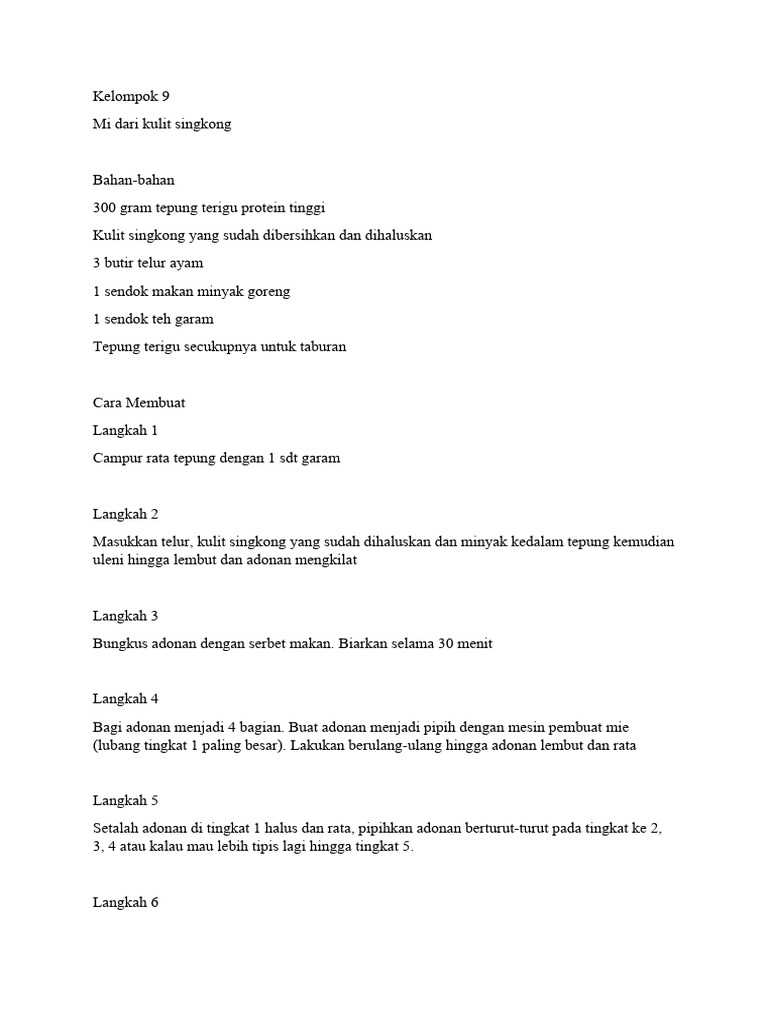 Kelompok 9

Mi dari kulit singkong

Bahan-bahan

300 gram tepung terigu protein tinggi

Kulit singkong yang sudah dibersihkan dan dihaluskan

3 butir telur ayam

1 sendok makan minyak goreng

1 sendok teh garam

Tepung terigu secukupnya untuk taburan

Cara Membuat

Langkah 1

Campur rata tepung dengan 1 sdt garam

Langkah 2

Masukkan telur, kulit singkong yang sudah dihaluskan dan minyak kedalam tepung kemudian uleni hingga lembut dan adonan mengkilat

Langkah 3

Bungkus adonan dengan serbet makan. Biarkan selama 30 menit

Langkah 4

Bagi adonan menjadi 4 bagian. Buat adonan menjadi pipih dengan mesin pembuat mie (lubang tingkat 1 paling besar). Lakukan berulang-ulang hingga adonan lembut dan rata

Langkah 5

Setalah adonan di tingkat 1 halus dan rata, pipihkan adonan berturut-turut pada tingkat ke 2, 3, 4 atau kalau mau lebih tipis lagi hingga tingkat 5.

Langkah 6